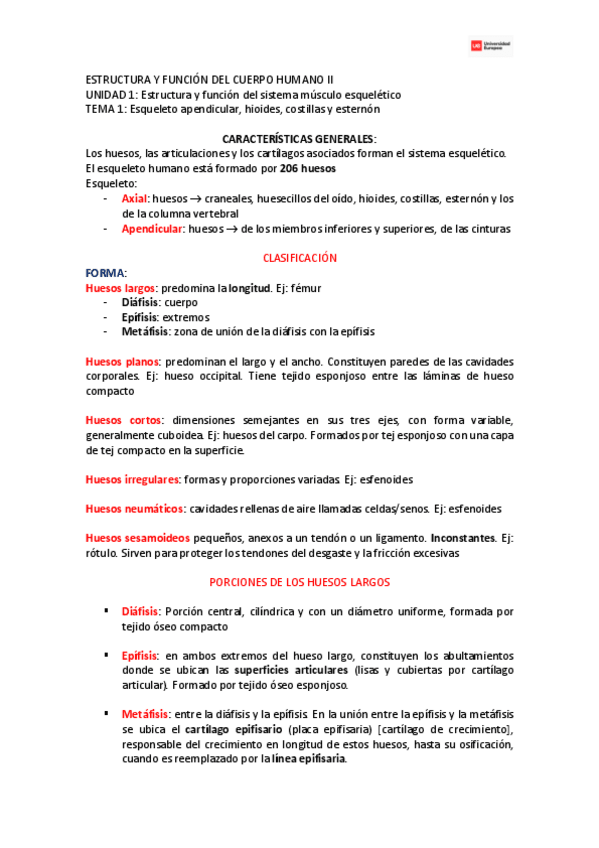 UE Universidad Europea

ESTRUCTURA Y FUNCIÓN DEL CUERPO HUMANO II
UNIDAD 1: Estructura y función del sistema músculo esquelético
TEMA 1: Esqueleto apendicular, hioides, costillas y esternón

CARACTERÍSTICAS GENERALES:
Los huesos, las articulaciones y los cartílagos asociados forman el sistema esquelético.
El esqueleto humano está formado por 206 huesos
Esqueleto:
- Axial: huesos → craneales, huesecillos del oído, hioides, costillas, esternón y los de la columna vertebral
- Apendicular: huesos → de los miembros inferiores y superiores, de las cinturas

CLASIFICACIÓN

FORMA:
Huesos largos: predomina la longitud. Ej: fémur
- Diáfisis: cuerpo
- Epífisis: extremos
- Metáfisis: zona de unión de la diáfisis con la epífisis

Huesos planos: predominan el largo y el ancho. Constituyen paredes de las cavidades corporales. Ej: hueso occipital. Tiene tejido esponjoso entre las láminas de hueso compacto

Huesos cortos: dimensiones semejantes en sus tres ejes, con forma variable, generalmente cuboidea. Ej: huesos del carpo. Formados por tej esponjoso con una capa de tej compacto en la superficie.

Huesos irregulares: formas y proporciones variadas. Ej: esfenoides

Huesos neumáticos: cavidades rellenas de aire llamadas celdas/senos. Ej: esfenoides

Huesos sesamoideos pequeños, anexos a un tendón o un ligamento. Inconstantes. Ej: rótulo. Sirven para proteger los tendones del desgaste y la fricción excesivas

PORCIONES DE LOS HUESOS LARGOS

▪ Diáfisis: Porción central, cilíndrica y con un diámetro uniforme, formada por tejido óseo compacto

▪ Epífisis: en ambos extremos del hueso largo, constituyen los abultamientos donde se ubican las superficies articulares (lisas y cubiertas por cartílago articular). Formado por tejido óseo esponjoso.

▪ Metáfisis: entre la diáfisis y la epífisis. En la unión entre la epífisis y la metáfisis se ubica el cartílago epifisario (placa epifisaria) [cartílago de crecimiento], responsable del crecimiento en longitud de estos huesos, hasta su osificación, cuando es reemplazado por la línea epifisaria.